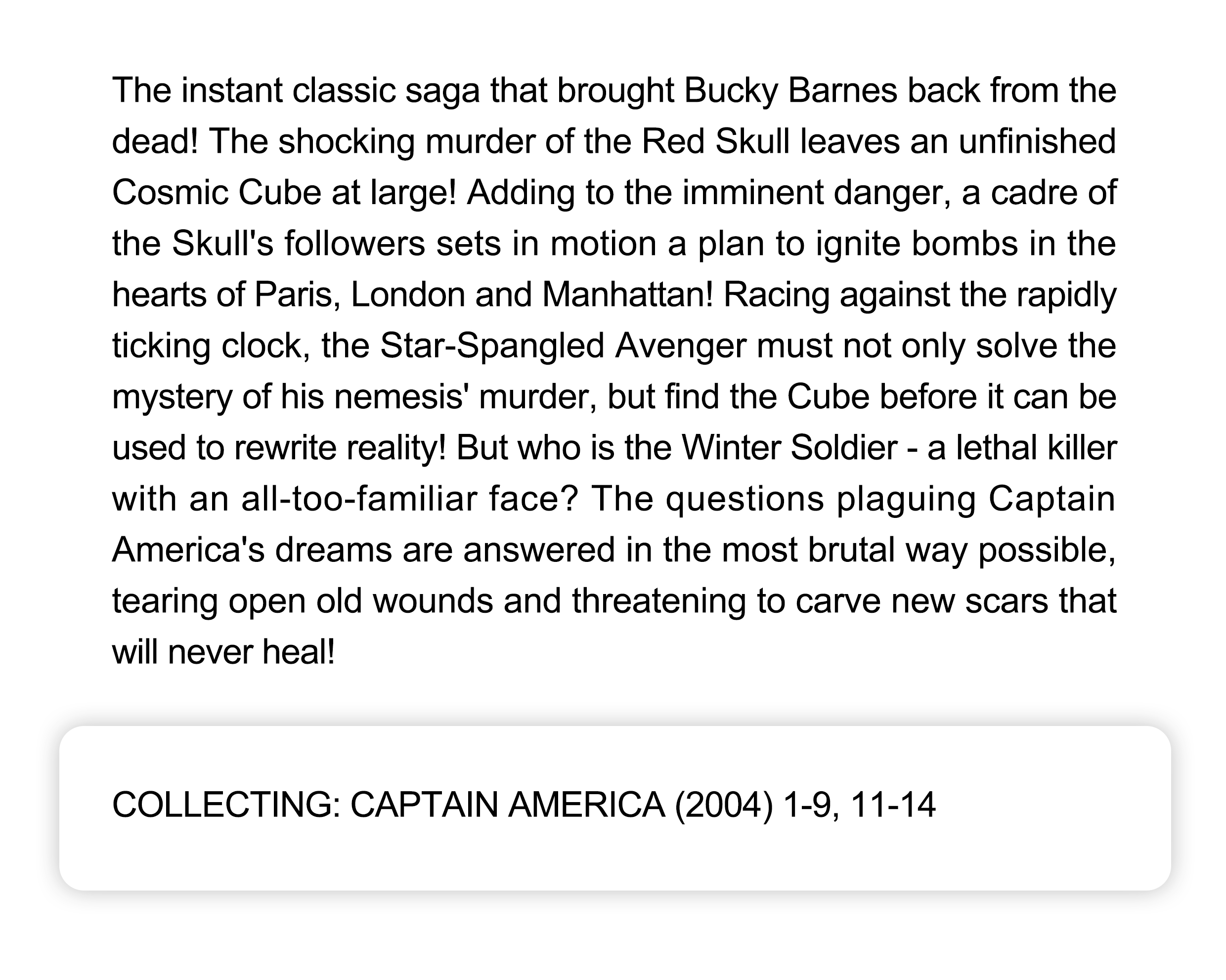 The instant classic saga that brought Bucky Barnes back from the dead! The shocking murder of the Red Skull leaves an unfinished Cosmic Cube at large! Adding to the imminent danger, a cadre of the Skull's followers sets in motion a plan to ignite bombs in the hearts of Paris, London and Manhattan! Racing against the rapidly ticking clock, the Star-Spangled Avenger must not only solve the mystery of his nemesis' murder, but find the Cube before it can be used to rewrite reality! But who is the Winter Soldier - a lethal killer with an all-too-familiar face? The questions plaguing Captain America's dreams are answered in the most brutal way possible, tearing open old wounds and threatening to carve new scars that will never heal!

COLLECTING: CAPTAIN AMERICA (2004) 1-9, 11-14